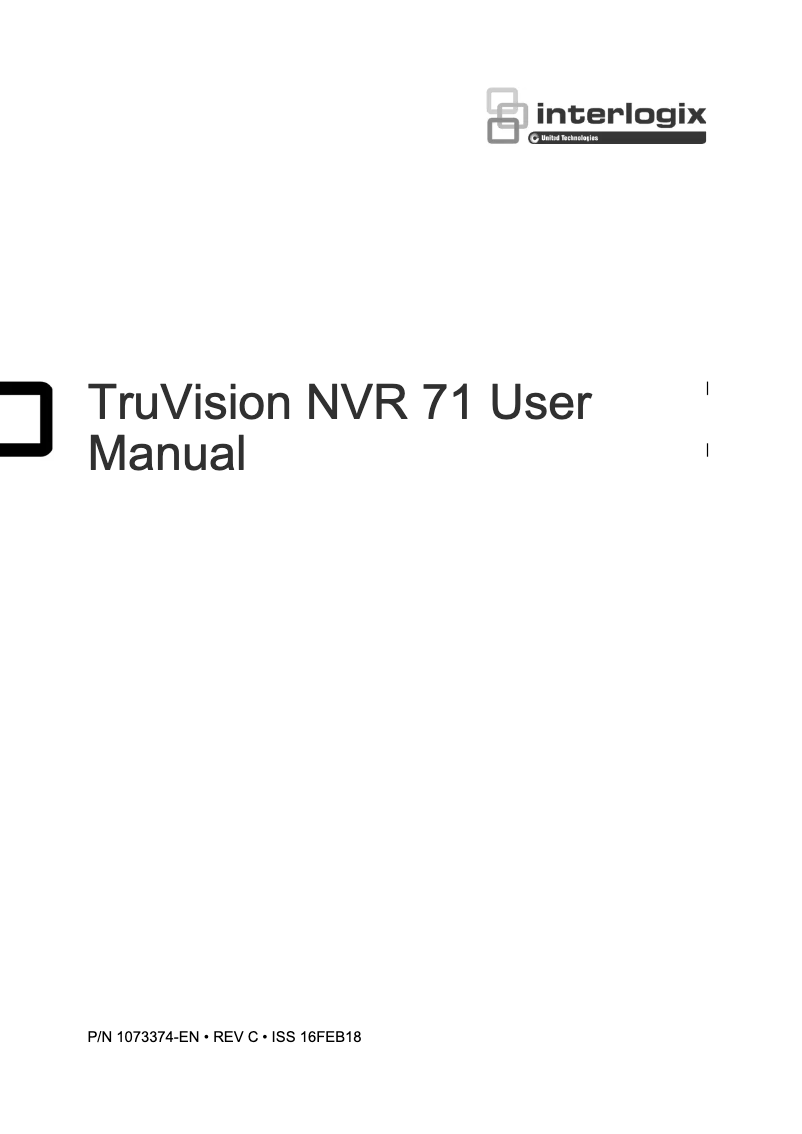 interlogix
United Technologies

TruVision NVR 71 User Manual

P/N 1073374-EN • REV C • ISS 16FEB18